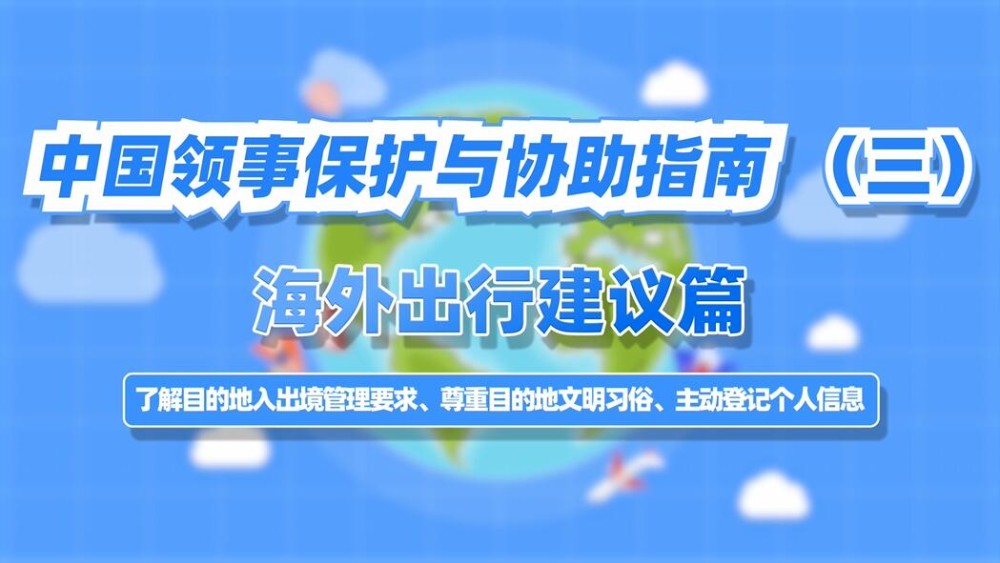 中国领事保护与协助指南（三）

海外出行建议篇

了解目的地入出境管理要求、尊重目的地文明习俗、主动登记个人信息